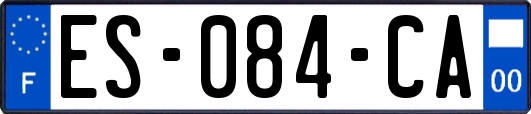 F
ES-084-CA
00